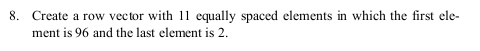 8. Create a row vector with 11 equally spaced elements in which the first element is 96 and the last element is 2.